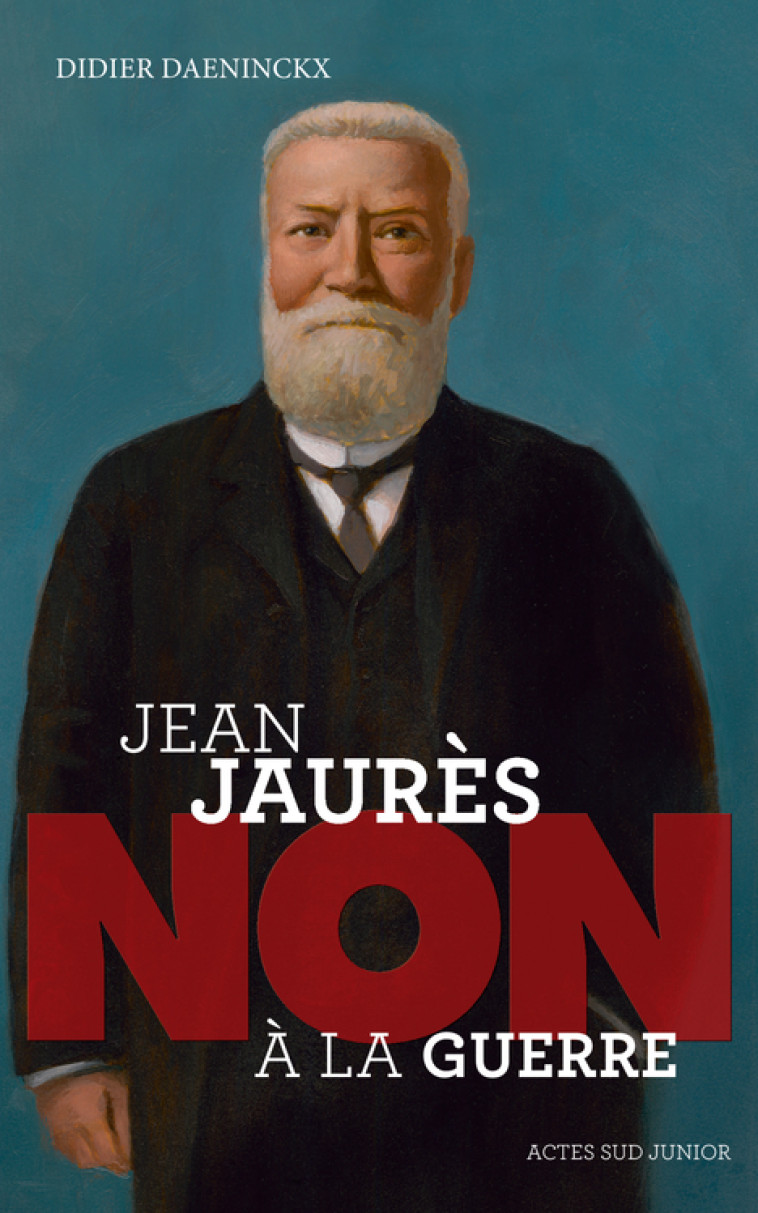 DIDIER DAENINCKX

JEAN JAURÈS
NON
À LA GUERRE

ACTES SUD JUNIOR